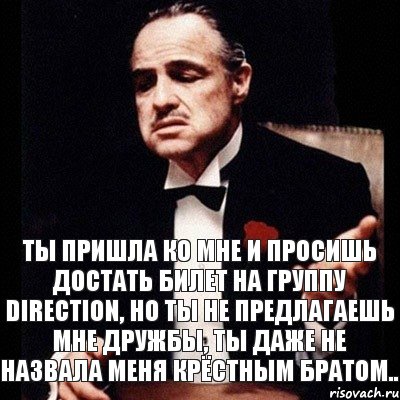 ТЫ ПРИШЛА КО МНЕ И ПРОСИШЬ ДОСТАТЬ БИЛЕТ НА ГРУППУ DIRECTION, НО ТЫ НЕ ПРЕДЛАГАЕШЬ МНЕ ДРУЖБЫ, ТЫ ДАЖЕ НЕ НАЗВАЛА МЕНЯ КРЁСТНЫМ БРАТОМ..

risovach.ru